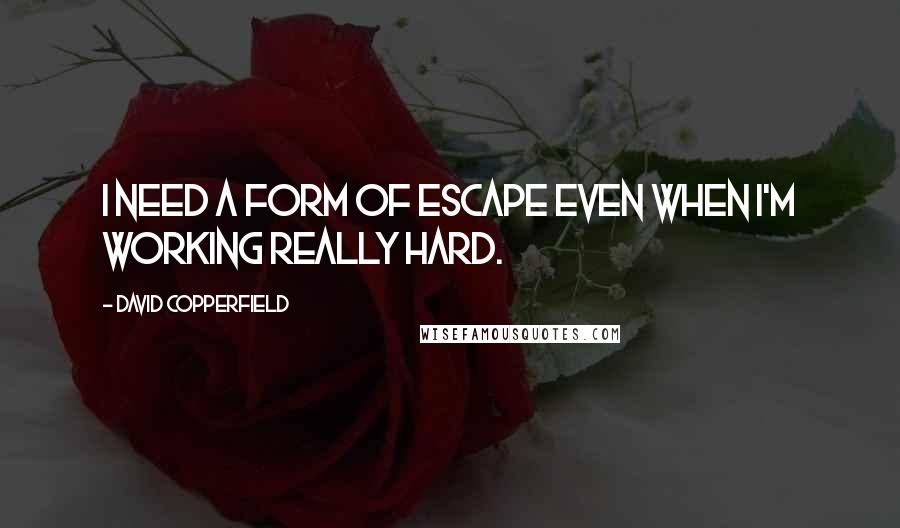 I NEED A FORM OF ESCAPE EVEN WHEN I'M WORKING REALLY HARD.

- DAVID COPPERFIELD

WISEFAMOUSQUOTES.COM